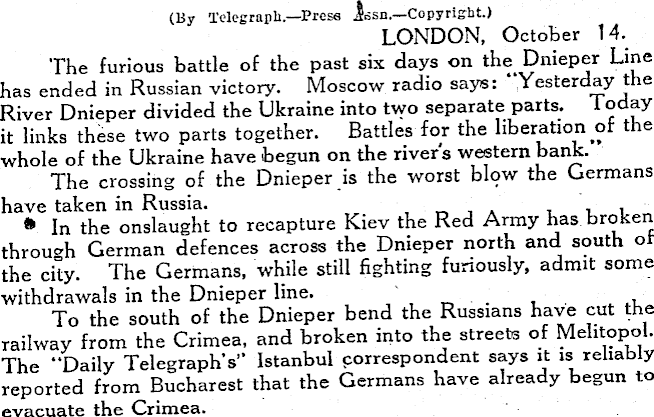 (By Telegraph.—Press Assn.—Copyright.)

LONDON, October 14.

The furious battle of the past six days on the Dnieper Line has ended in Russian victory. Moscow radio says: "Yesterday the River Dnieper divided the Ukraine into two separate parts. Today it links these two parts together. Battles for the liberation of the whole of the Ukraine have begun on the river's western bank."

The crossing of the Dnieper is the worst blow the Germans have taken in Russia.

In the onslaught to recapture Kiev the Red Army has broken through German defences across the Dnieper north and south of the city. The Germans, while still fighting furiously, admit some withdrawals in the Dnieper line.

To the south of the Dnieper bend the Russians have cut the railway from the Crimea, and broken into the streets of Melitopol. The "Daily Telegraph's" Istanbul correspondent says it is reliably reported from Bucharest that the Germans have already begun to evacuate the Crimea.